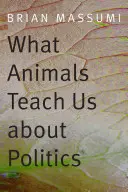 BRIAN MASSUMI

What Animals Teach Us about Politics